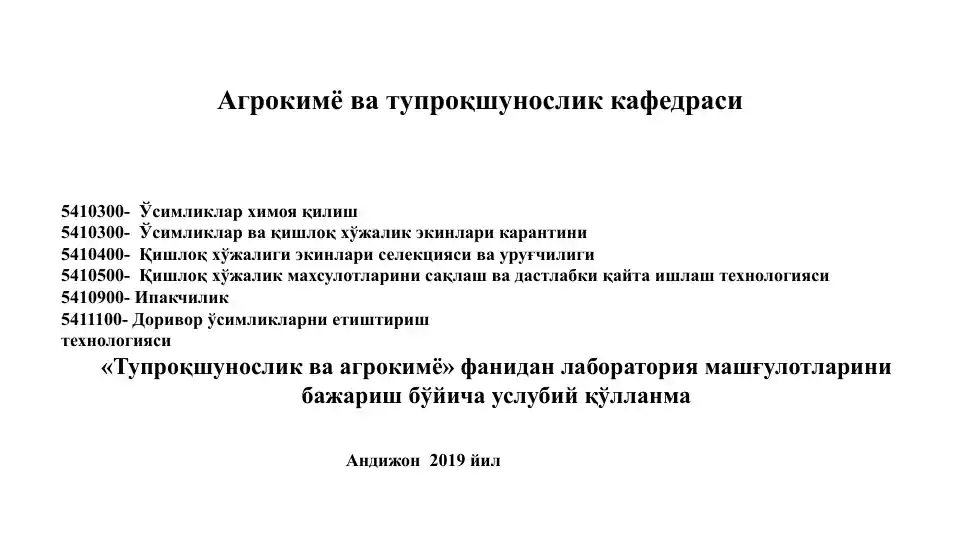 Агрокимё ва тупроқшунослик кафедраси

5410300- Ўсимликлар химоя қилиш
5410300- Ўсимликлар ва қишлоқ хўжалик экинлари карантини
5410400- Қишлоқ хўжалиги экинлари селекцияси ва уруғчилиги
5410500- Қишлоқ хўжалик махсулотларини сақлаш ва дастлабки қайта ишлаш технологияси
5410900- Ипакчилик
5411100- Доривор ўсимликларни етиштириш технологияси

«Тупроқшунослик ва агрокимё» фанидан лаборатория машғулотларини бажариш бўйича услубий қўлланма

Андижон 2019 йил